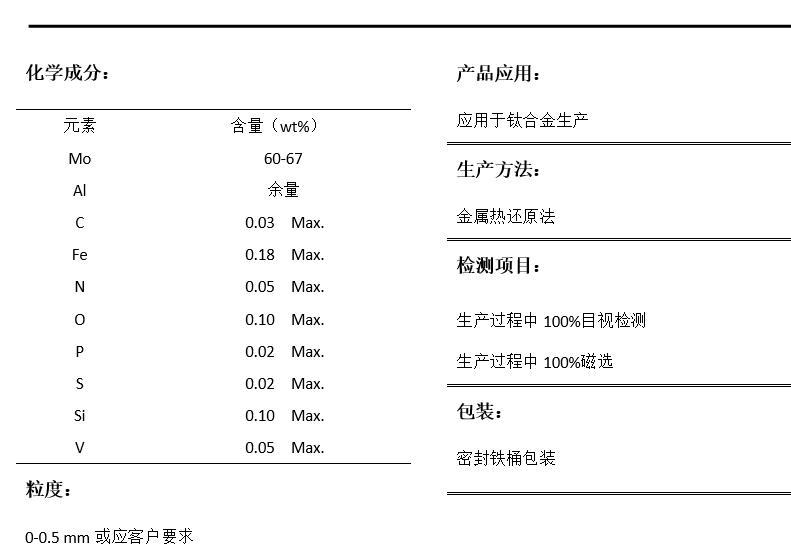 化学成分：

| 元素 | 含量（wt%） |
|---|---|
| Mo | 60-67 |
| Al | 余量 |
| C | 0.03 Max. |
| Fe | 0.18 Max. |
| N | 0.05 Max. |
| O | 0.10 Max. |
| P | 0.02 Max. |
| S | 0.02 Max. |
| Si | 0.10 Max. |
| V | 0.05 Max. |

粒度：

0-0.5 mm 或应客户要求

产品应用：

应用于钛合金生产

生产方法：

金属热还原法

检测项目：

生产过程中 100%目视检测

生产过程中 100%磁选

包装：

密封铁桶包装